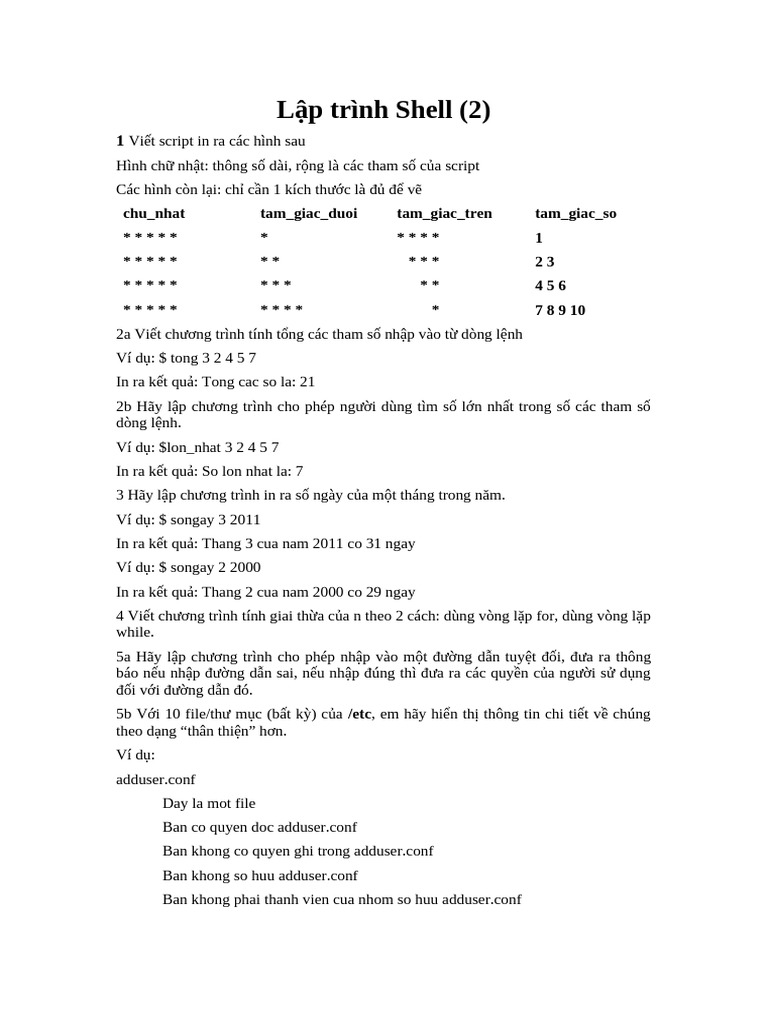 Lập trình Shell (2)

1 Viết script in ra các hình sau

Hình chữ nhật: thông số dài, rộng là các tham số của script

Các hình còn lại: chỉ cần 1 kích thước là đủ để vẽ

| chu_nhat | tam_giac_duoi | tam_giac_tren | tam_giac_so |
|---|---|---|---|
| * * * * * | * | * * * * | 1 |
| * * * * * | * * | * * * | 2 3 |
| * * * * * | * * * | * * | 4 5 6 |
| * * * * * | * * * * | * | 7 8 9 10 |

2a Viết chương trình tính tổng các tham số nhập vào từ dòng lệnh

Ví dụ: $ tong 3 2 4 5 7

In ra kết quả: Tong cac so la: 21

2b Hãy lập chương trình cho phép người dùng tìm số lớn nhất trong số các tham số dòng lệnh.

Ví dụ: $lon_nhat 3 2 4 5 7

In ra kết quả: So lon nhat la: 7

3 Hãy lập chương trình in ra số ngày của một tháng trong năm.

Ví dụ: $ songay 3 2011

In ra kết quả: Thang 3 cua nam 2011 co 31 ngay

Ví dụ: $ songay 2 2000

In ra kết quả: Thang 2 cua nam 2000 co 29 ngay

4 Viết chương trình tính giai thừa của n theo 2 cách: dùng vòng lặp for, dùng vòng lặp while.

5a Hãy lập chương trình cho phép nhập vào một đường dẫn tuyệt đối, đưa ra thông báo nếu nhập đường dẫn sai, nếu nhập đúng thì đưa ra các quyền của người sử dụng đối với đường dẫn đó.

5b Với 10 file/thư mục (bất kỳ) của /etc, em hãy hiển thị thông tin chi tiết về chúng theo dạng “thân thiện” hơn.

Ví dụ:

adduser.conf

Day la mot file

Ban co quyen doc adduser.conf

Ban khong co quyen ghi trong adduser.conf

Ban khong so huu adduser.conf

Ban khong phai thanh vien cua nhom so huu adduser.conf